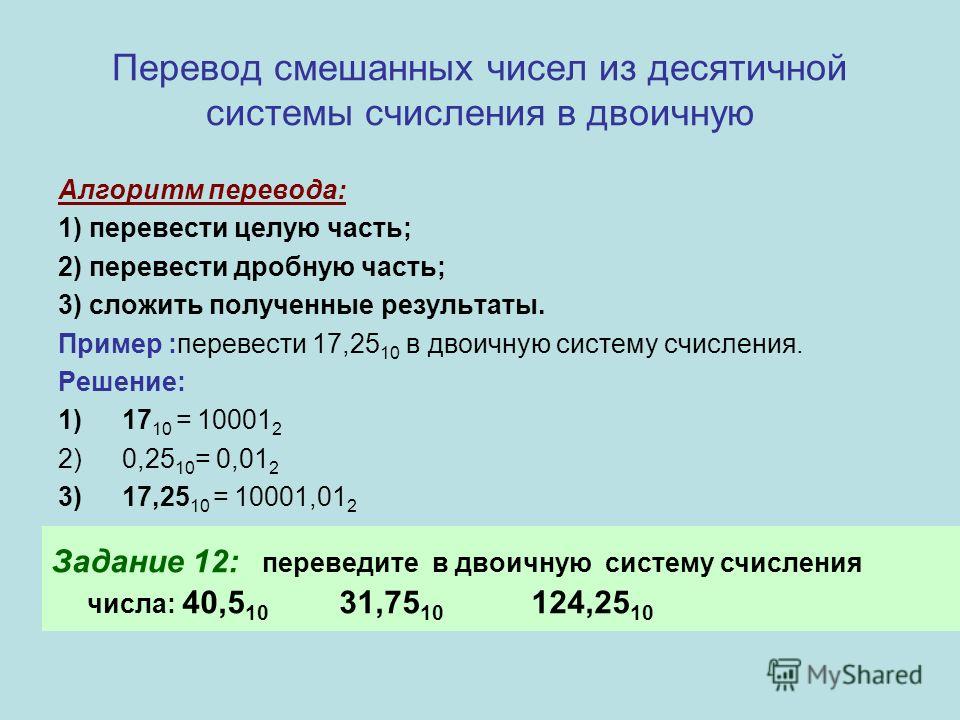 Перевод смешанных чисел из десятичной системы счисления в двоичную

Алгоритм перевода:

1) перевести целую часть;

2) перевести дробную часть;

3) сложить полученные результаты.

Пример :перевести $17,25_{10}$ в двоичную систему счисления.

Решение:

1) $17_{10} = 10001_2$

2) $0,25_{10} = 0,01_2$

3) $17,25_{10} = 10001,01_2$

Задание 12: переведите в двоичную систему счисления числа: $40,5_{10}$ $31,75_{10}$ $124,25_{10}$

MyShared